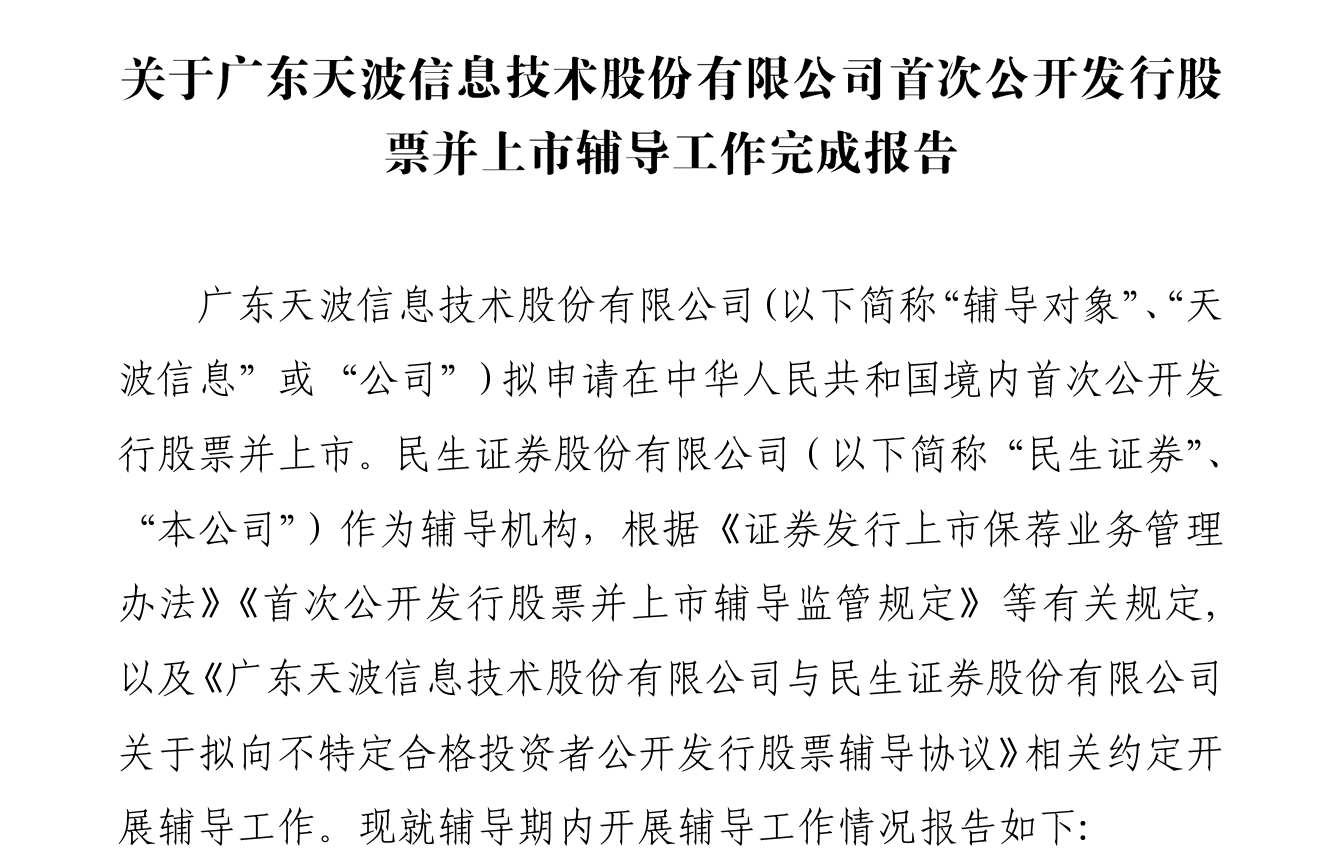 关于广东天波信息技术股份有限公司首次公开发行股票并上市辅导工作完成报告

广东天波信息技术股份有限公司（以下简称“辅导对象”、“天波信息”或“公司”）拟申请在中华人民共和国境内首次公开发行股票并上市。民生证券股份有限公司（以下简称“民生证券”、“本公司”）作为辅导机构，根据《证券发行上市保荐业务管理办法》《首次公开发行股票并上市辅导监管规定》等有关规定，以及《广东天波信息技术股份有限公司与民生证券股份有限公司关于拟向不特定合格投资者公开发行股票辅导协议》相关约定开展辅导工作。现就辅导期内开展辅导工作情况报告如下: